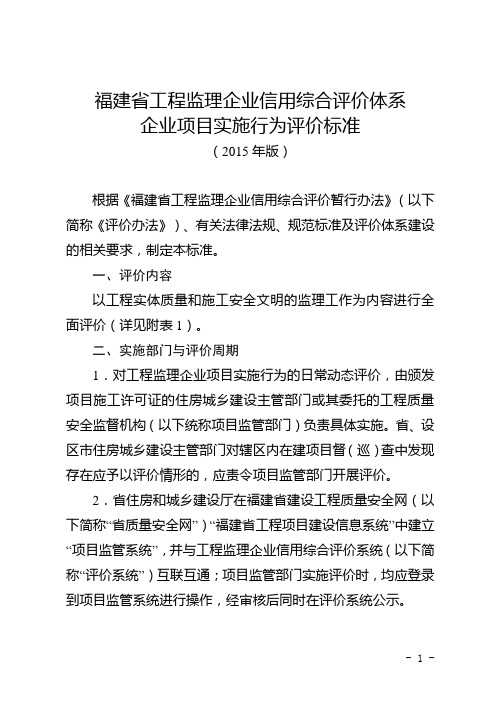 福建省工程监理企业信用综合评价体系
企业项目实施行为评价标准
（2015 年版）

根据《福建省工程监理企业信用综合评价暂行办法》（以下简称《评价办法》）、有关法律法规、规范标准及评价体系建设的相关要求，制定本标准。

一、评价内容

以工程实体质量和施工安全文明的监理工作为内容进行全面评价（详见附表 1）。

二、实施部门与评价周期

1．对工程监理企业项目实施行为的日常动态评价，由颁发项目施工许可证的住房城乡建设主管部门或其委托的工程质量安全监督机构（以下统称项目监管部门）负责具体实施。省、设区市住房城乡建设主管部门对辖区内在建项目督（巡）查中发现存在应予以评价情形的，应责令项目监管部门开展评价。

2．省住房和城乡建设厅在福建省建设工程质量安全网（以下简称“省质量安全网”）“福建省工程项目建设信息系统”中建立“项目监管系统”，并与工程监理企业信用综合评价系统（以下简称“评价系统”）互联互通；项目监管部门实施评价时，均应登录到项目监管系统进行操作，经审核后同时在评价系统公示。

- 1 -